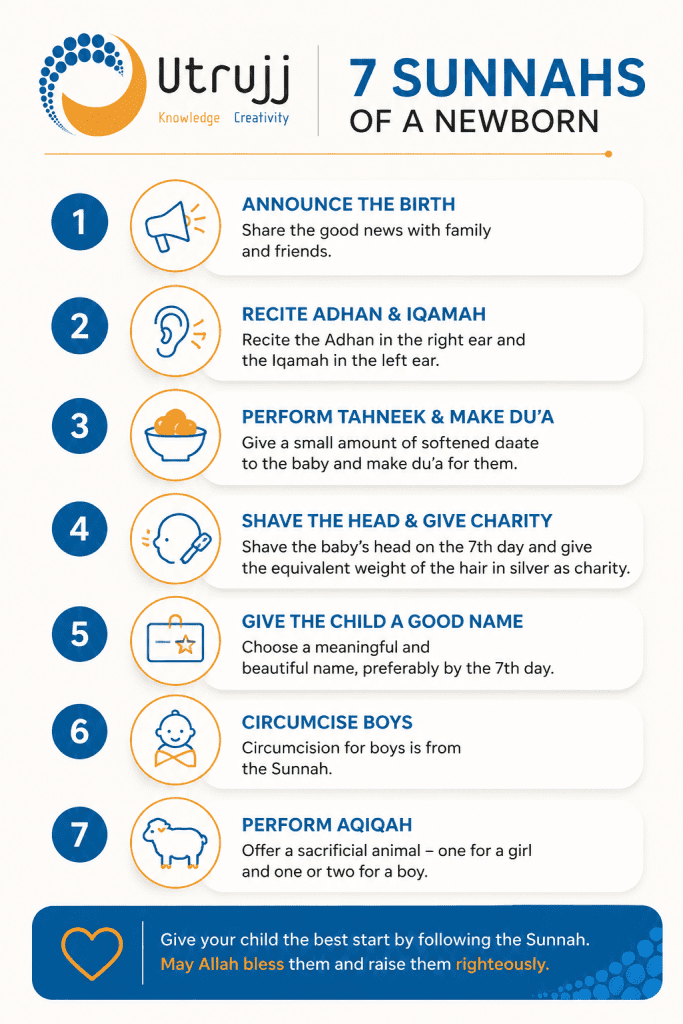 Utrujj
Knowledge Creativity

7 SUNNAHS
OF A NEWBORN

1
ANNOUNCE THE BIRTH
Share the good news with family and friends.

2
RECITE ADHAN & IQAMAH
Recite the Adhan in the right ear and the Iqamah in the left ear.

3
PERFORM TAHNEEK & MAKE DU'A
Give a small amount of softened daate to the baby and make du'a for them.

4
SHAVE THE HEAD & GIVE CHARITY
Shave the baby's head on the 7th day and give the equivalent weight of the hair in silver as charity.

5
GIVE THE CHILD A GOOD NAME
Choose a meaningful and beautiful name, preferably by the 7th day.

6
CIRCUMCISE BOYS
Circumcision for boys is from the Sunnah.

7
PERFORM AQIQAH
Offer a sacrificial animal – one for a girl and one or two for a boy.

Give your child the best start by following the Sunnah. May Allah bless them and raise them righteously.